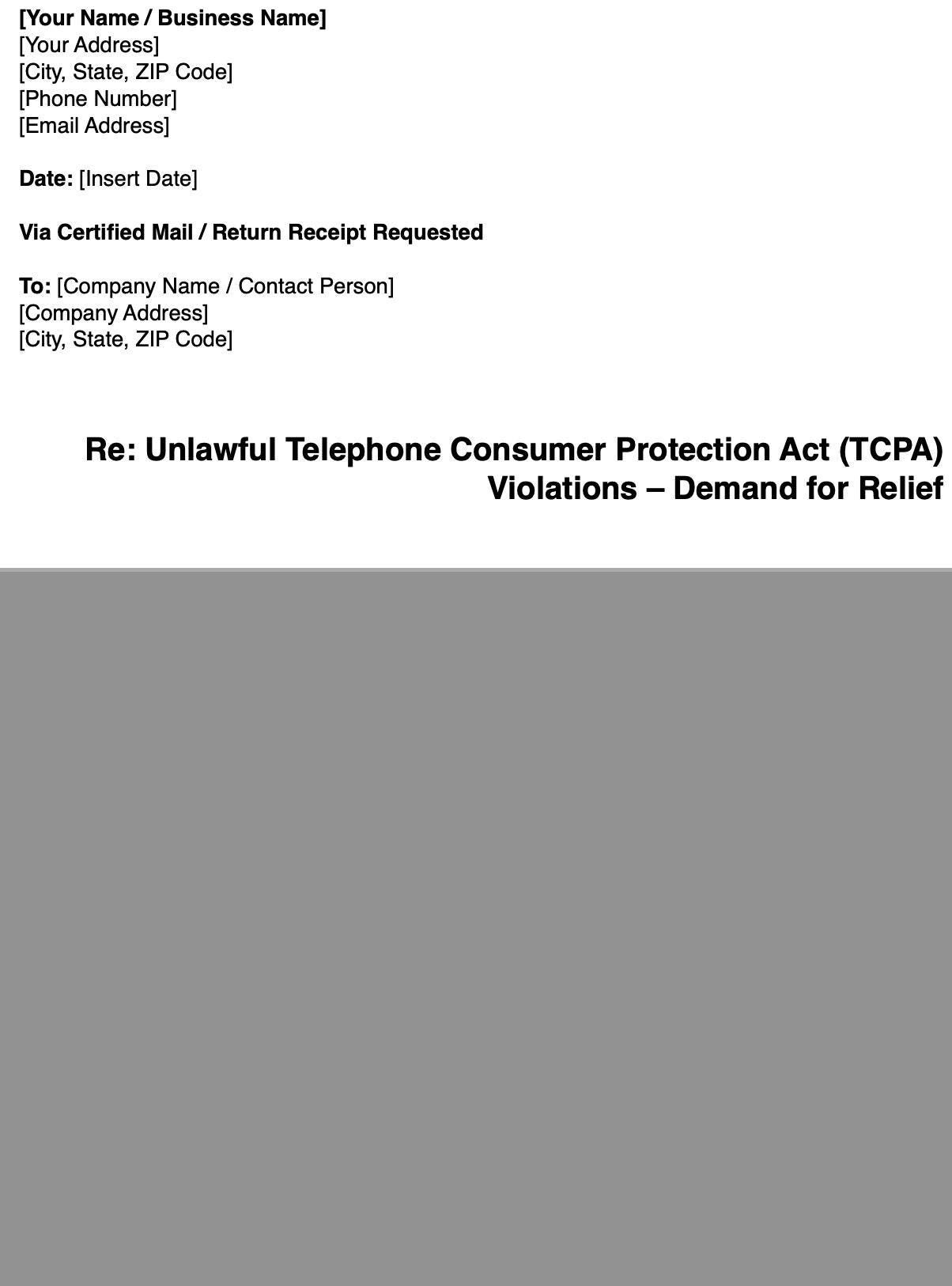 [Your Name / Business Name]
[Your Address]
[City, State, ZIP Code]
[Phone Number]
[Email Address]

Date: [Insert Date]

Via Certified Mail / Return Receipt Requested

To: [Company Name / Contact Person]
[Company Address]
[City, State, ZIP Code]

Re: Unlawful Telephone Consumer Protection Act (TCPA) Violations – Demand for Relief